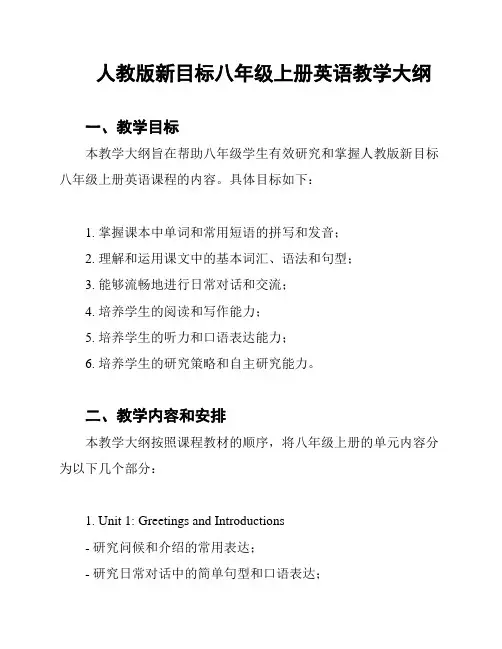 人教版新目标八年级上册英语教学大纲

一、教学目标

本教学大纲旨在帮助八年级学生有效研究和掌握人教版新目标八年级上册英语课程的内容。具体目标如下：

1. 掌握课本中单词和常用短语的拼写和发音；
2. 理解和运用课文中的基本词汇、语法和句型；
3. 能够流畅地进行日常对话和交流；
4. 培养学生的阅读和写作能力；
5. 培养学生的听力和口语表达能力；
6. 培养学生的研究策略和自主研究能力。

二、教学内容和安排

本教学大纲按照课程教材的顺序，将八年级上册的单元内容分为以下几个部分：

1. Unit 1: Greetings and Introductions
- 研究问候和介绍的常用表达；
- 研究日常对话中的简单句型和口语表达；